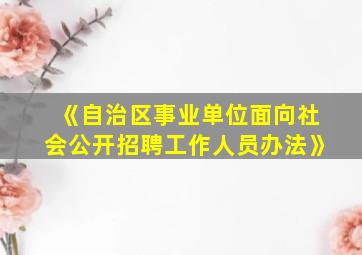 《自治区事业单位面向社会公开招聘工作人员办法》